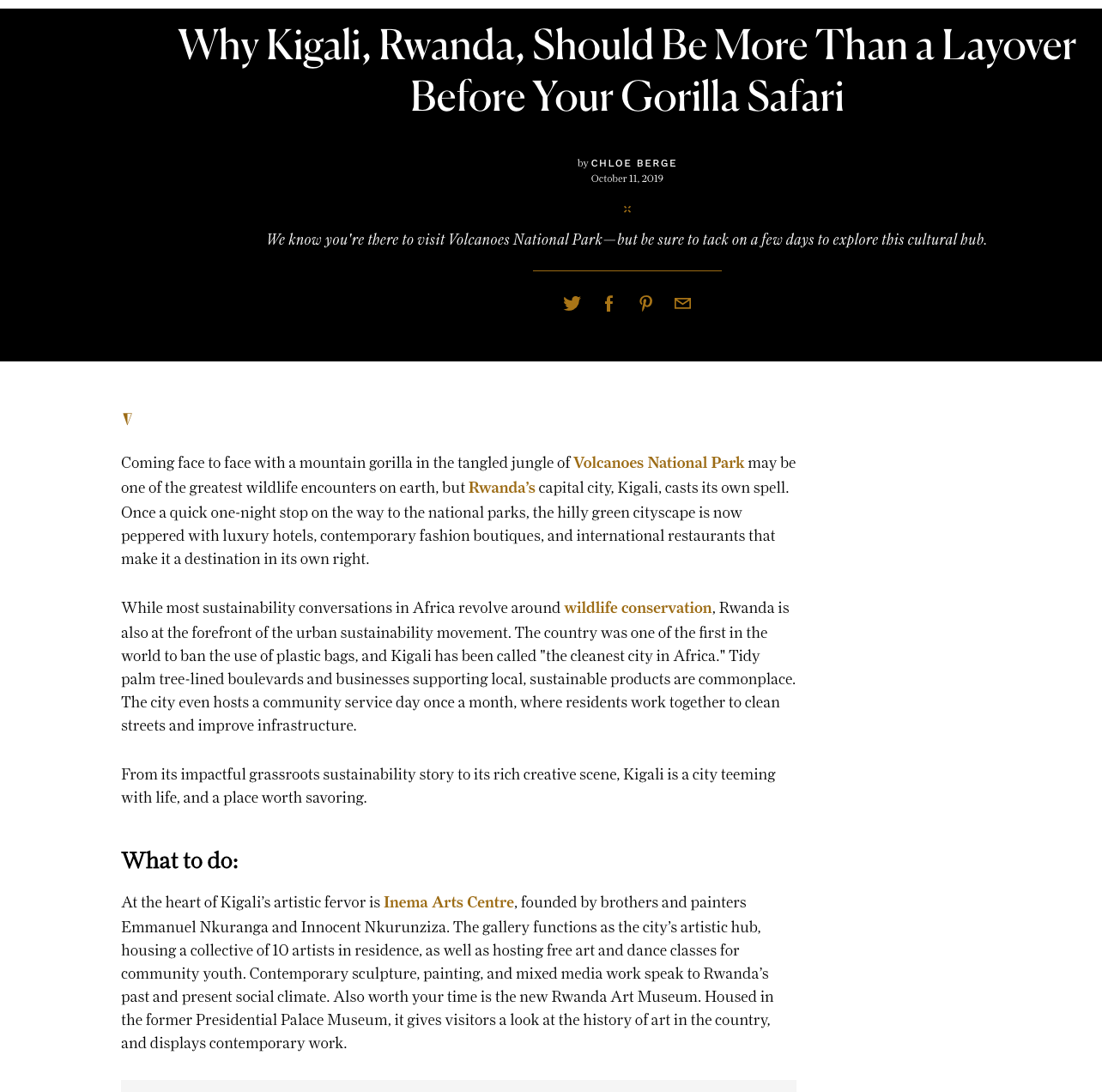 Why Kigali, Rwanda, Should Be More Than a Layover Before Your Gorilla Safari

by CHLOE BERGE
October 11, 2019

We know you're there to visit Volcanoes National Park—but be sure to tack on a few days to explore this cultural hub.

V

Coming face to face with a mountain gorilla in the tangled jungle of Volcanoes National Park may be one of the greatest wildlife encounters on earth, but Rwanda's capital city, Kigali, casts its own spell. Once a quick one-night stop on the way to the national parks, the hilly green cityscape is now peppered with luxury hotels, contemporary fashion boutiques, and international restaurants that make it a destination in its own right.

While most sustainability conversations in Africa revolve around wildlife conservation, Rwanda is also at the forefront of the urban sustainability movement. The country was one of the first in the world to ban the use of plastic bags, and Kigali has been called "the cleanest city in Africa." Tidy palm tree-lined boulevards and businesses supporting local, sustainable products are commonplace. The city even hosts a community service day once a month, where residents work together to clean streets and improve infrastructure.

From its impactful grassroots sustainability story to its rich creative scene, Kigali is a city teeming with life, and a place worth savoring.

What to do:

At the heart of Kigali's artistic fervor is Inema Arts Centre, founded by brothers and painters Emmanuel Nkuranga and Innocent Nkurunziza. The gallery functions as the city's artistic hub, housing a collective of 10 artists in residence, as well as hosting free art and dance classes for community youth. Contemporary sculpture, painting, and mixed media work speak to Rwanda's past and present social climate. Also worth your time is the new Rwanda Art Museum. Housed in the former Presidential Palace Museum, it gives visitors a look at the history of art in the country, and displays contemporary work.